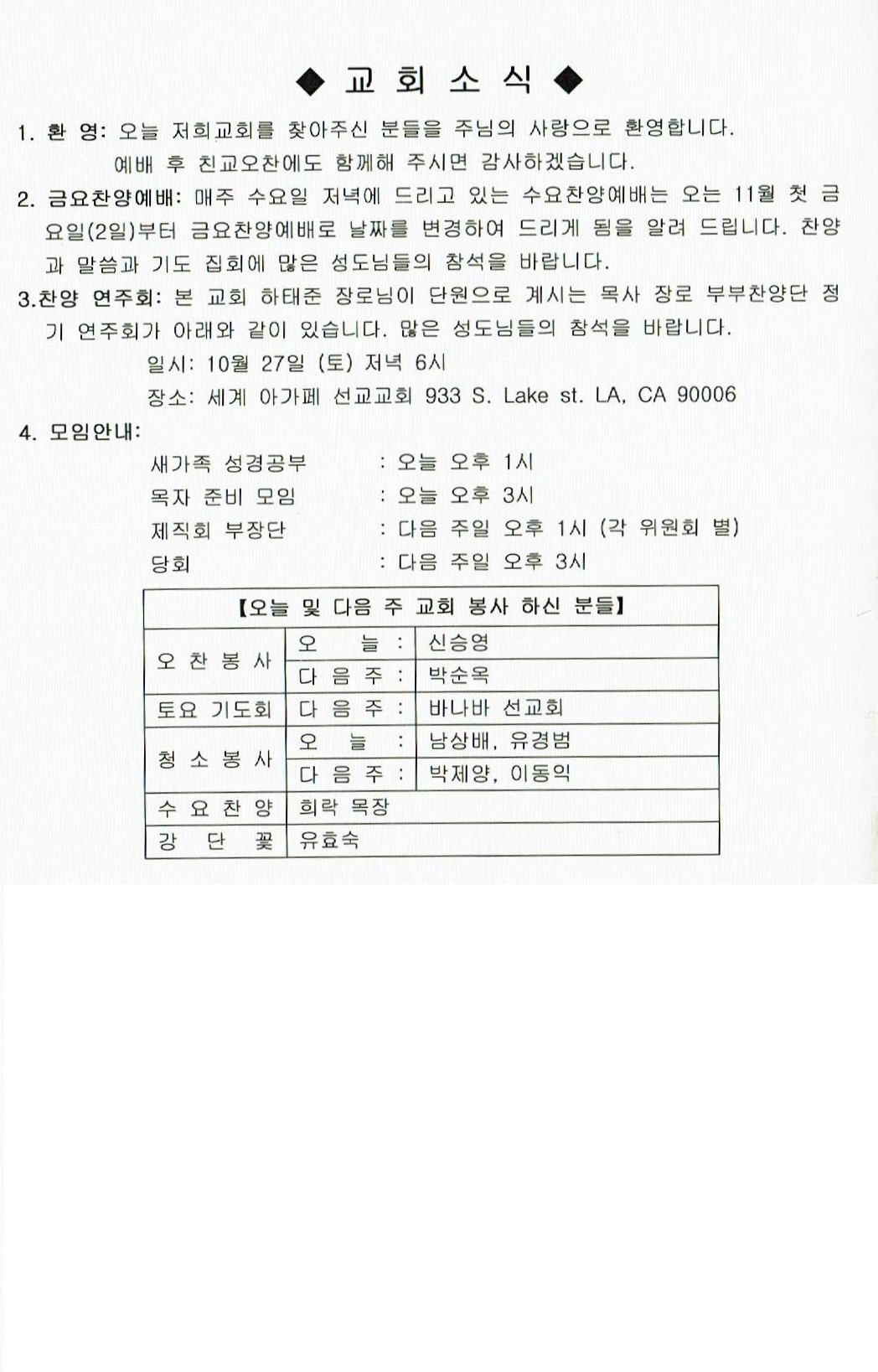 ◆ 교 회 소 식 ◆

1. 환 영: 오늘 저희교회를 찾아주신 분들을 주님의 사랑으로 환영합니다. 예배 후 친교오찬에도 함께해 주시면 감사하겠습니다.

2. 금요찬양예배: 매주 수요일 저녁에 드리고 있는 수요찬양예배는 오는 11월 첫 금요일(2일)부터 금요찬양예배로 날짜를 변경하여 드리게 됨을 알려 드립니다. 찬양과 말씀과 기도 집회에 많은 성도님들의 참석을 바랍니다.

3.찬양 연주회: 본 교회 하태준 장로님이 단원으로 계시는 목사 장로 부부찬양단 정기 연주회가 아래와 같이 있습니다. 많은 성도님들의 참석을 바랍니다.

일시: 10월 27일 (토) 저녁 6시

장소: 세계 아가페 선교교회 933 S. Lake st. LA, CA 90006

4. 모임안내:

새가족 성경공부 : 오늘 오후 1시

목자 준비 모임 : 오늘 오후 3시

제직회 부장단 : 다음 주일 오후 1시 (각 위원회 별)

당회 : 다음 주일 오후 3시

| 【오늘 및 다음 주 교회 봉사 하신 분들】 | | |
|---|---|---|
| 오 찬 봉 사 | 오 늘 : | 신승영 |
| | 다 음 주 : | 박순옥 |
| 토요 기도회 | 다 음 주 : | 바나바 선교회 |
| 청 소 봉 사 | 오 늘 : | 남상배, 유경범 |
| | 다 음 주 : | 박제양, 이동익 |
| 수 요 찬 양 | 희락 목장 | |
| 강 단 꽃 | 유효숙 | |